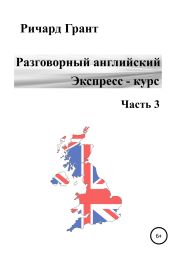 Ричард Грант

Разговорный английский
Экспресс - курс

Часть 3

6+